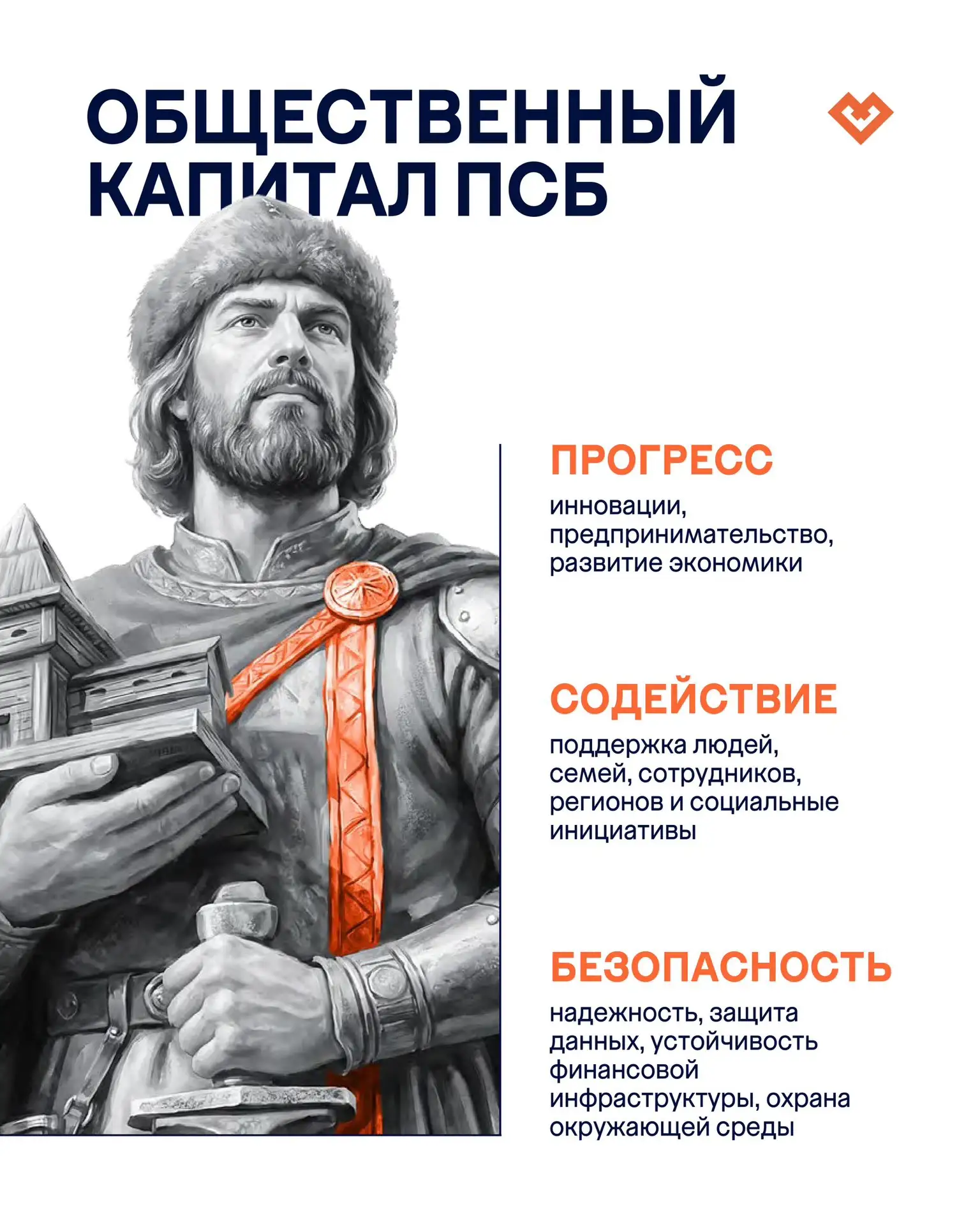 ОБЩЕСТВЕННЫЙ КАПИТАЛ ПСБ

ПРОГРЕСС

инновации, предпринимательство, развитие экономики

СОДЕЙСТВИЕ

поддержка людей, семей, сотрудников, регионов и социальные инициативы

БЕЗОПАСНОСТЬ

надежность, защита данных, устойчивость финансовой инфраструктуры, охрана окружающей среды